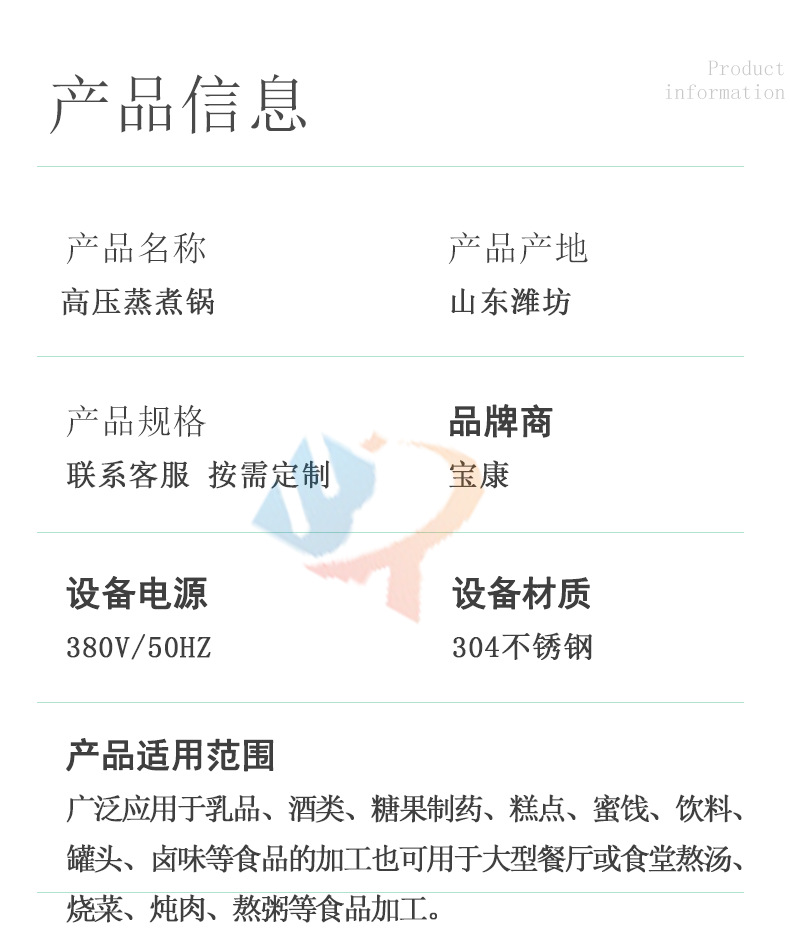 产品信息

Product
information

产品名称
高压蒸煮锅

产品产地
山东潍坊

产品规格
联系客服 按需定制

品牌商
宝康

设备电源
380V/50HZ

设备材质
304不锈钢

产品适用范围
广泛应用于乳品、酒类、糖果制药、糕点、蜜饯、饮料、罐头、卤味等食品的加工也可用于大型餐厅或食堂熬汤、烧菜、炖肉、熬粥等食品加工。